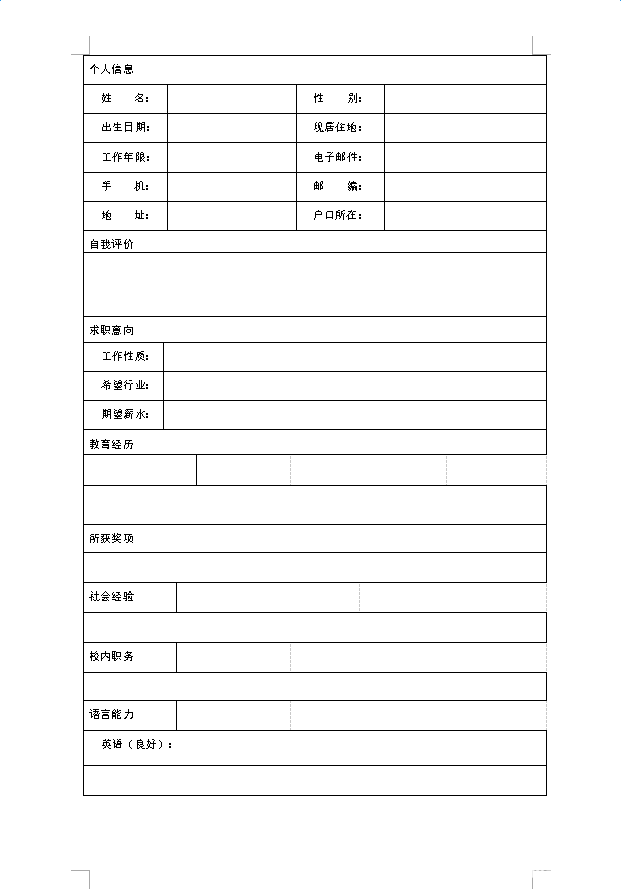 个人信息

| 姓　　名： | | 性　　别： | |
|---|---|---|---|
| 出生日期： | | 现居住地： | |
| 工作年限： | | 电子邮件： | |
| 手　　机： | | 邮　　编： | |
| 地　　址： | | 户口所在： | |

自我评价

求职意向

| 工作性质： | |
|---|---|
| 希望行业： | |
| 期望薪水： | |

教育经历

所获奖项

社会经验

校内职务

语言能力

英语（良好）：